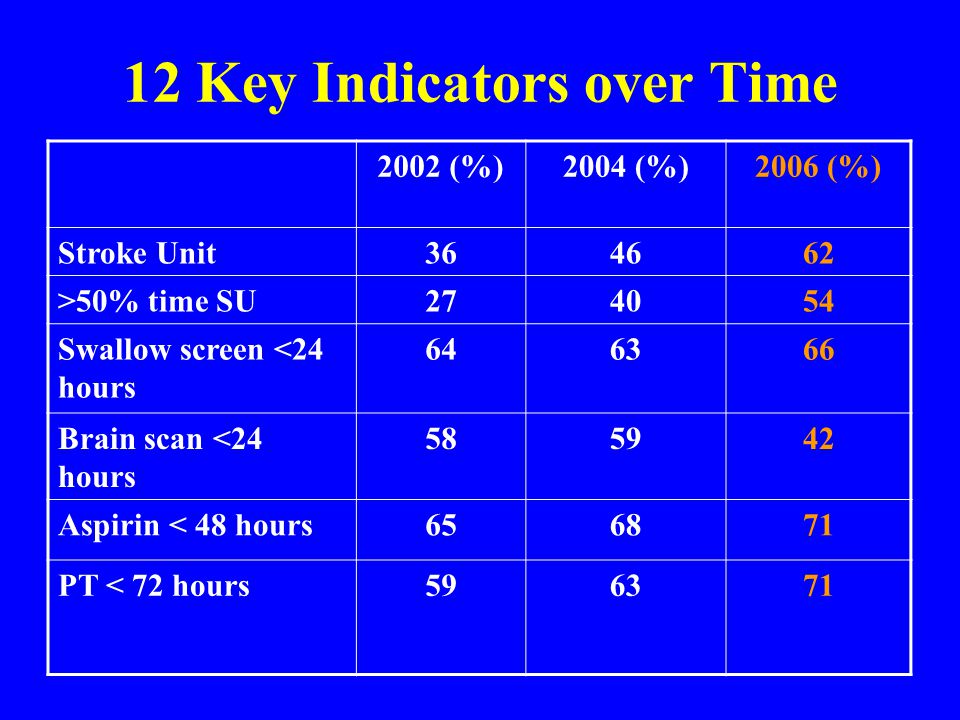 12 Key Indicators over Time

| | 2002 (%) | 2004 (%) | 2006 (%) |
|---|---|---|---|
| Stroke Unit | 36 | 46 | 62 |
| >50% time SU | 27 | 40 | 54 |
| Swallow screen <24 hours | 64 | 63 | 66 |
| Brain scan <24 hours | 58 | 59 | 42 |
| Aspirin < 48 hours | 65 | 68 | 71 |
| PT < 72 hours | 59 | 63 | 71 |